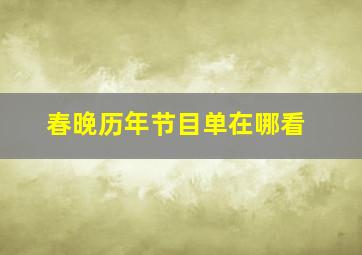 春晚历年节目单在哪看